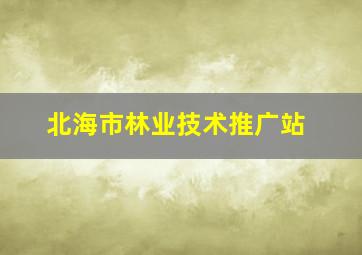 北海市林业技术推广站